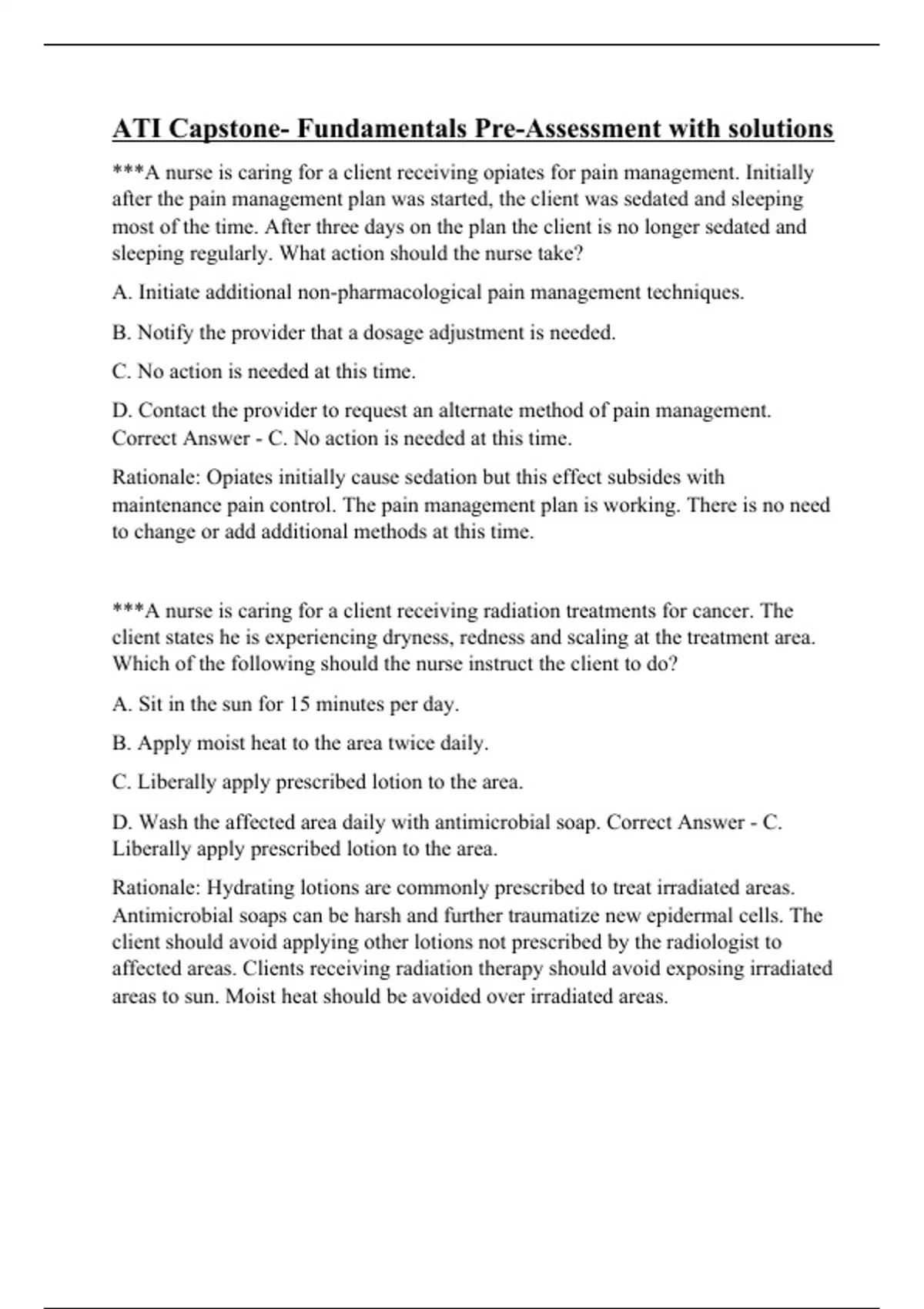 ATI Capstone- Fundamentals Pre-Assessment with solutions

***A nurse is caring for a client receiving opiates for pain management. Initially after the pain management plan was started, the client was sedated and sleeping most of the time. After three days on the plan the client is no longer sedated and sleeping regularly. What action should the nurse take?

A. Initiate additional non-pharmacological pain management techniques.

B. Notify the provider that a dosage adjustment is needed.

C. No action is needed at this time.

D. Contact the provider to request an alternate method of pain management. Correct Answer - C. No action is needed at this time.

Rationale: Opiates initially cause sedation but this effect subsides with maintenance pain control. The pain management plan is working. There is no need to change or add additional methods at this time.

***A nurse is caring for a client receiving radiation treatments for cancer. The client states he is experiencing dryness, redness and scaling at the treatment area. Which of the following should the nurse instruct the client to do?

A. Sit in the sun for 15 minutes per day.

B. Apply moist heat to the area twice daily.

C. Liberally apply prescribed lotion to the area.

D. Wash the affected area daily with antimicrobial soap. Correct Answer - C. Liberally apply prescribed lotion to the area.

Rationale: Hydrating lotions are commonly prescribed to treat irradiated areas. Antimicrobial soaps can be harsh and further traumatize new epidermal cells. The client should avoid applying other lotions not prescribed by the radiologist to affected areas. Clients receiving radiation therapy should avoid exposing irradiated areas to sun. Moist heat should be avoided over irradiated areas.